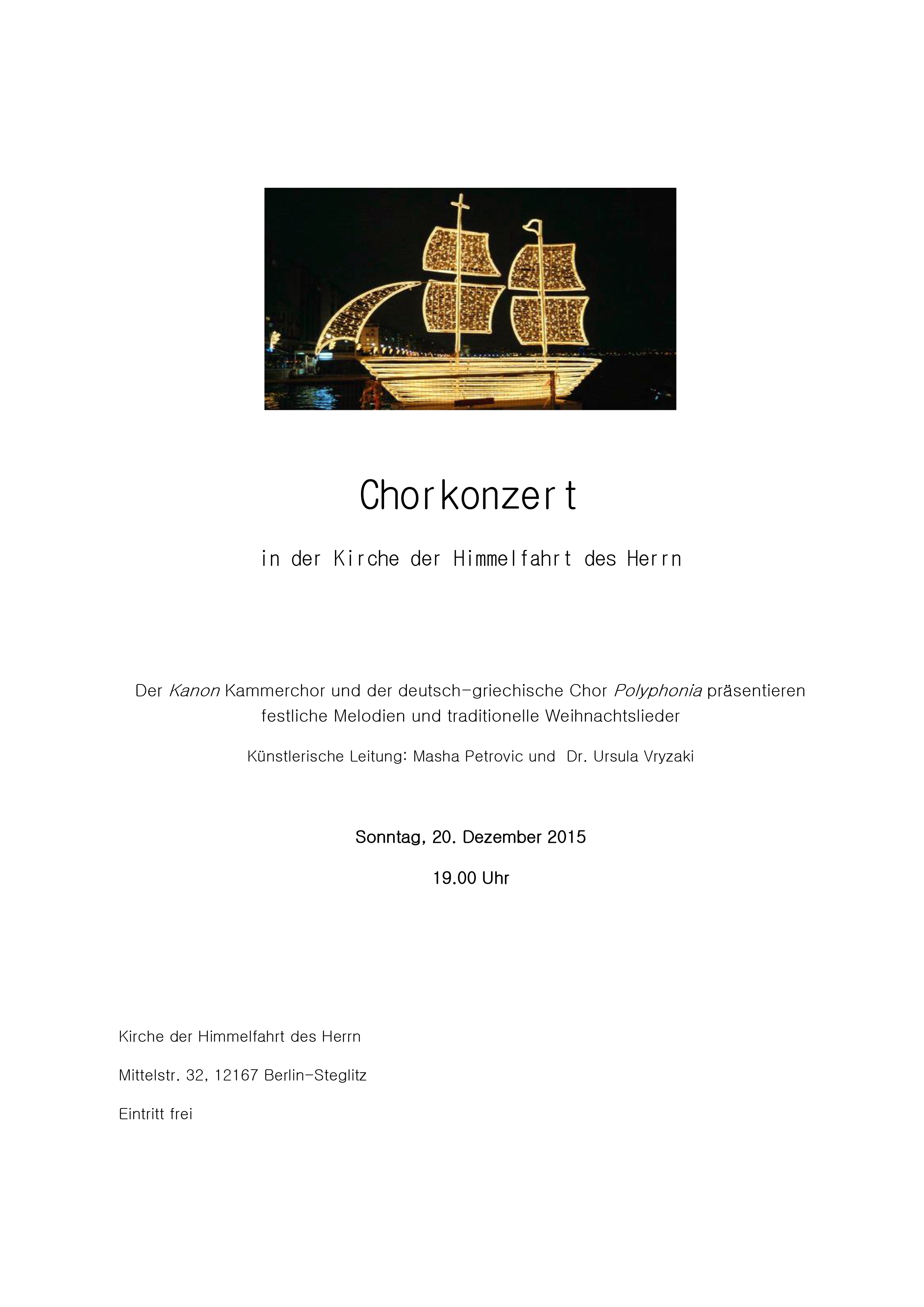 Chorkonzert

in der Kirche der Himmelfahrt des Herrn

Der Kanon Kammerchor und der deutsch-griechische Chor Polyphonia präsentieren festliche Melodien und traditionelle Weihnachtslieder

Künstlerische Leitung: Masha Petrovic und Dr. Ursula Vryzaki

Sonntag, 20. Dezember 2015

19.00 Uhr

Kirche der Himmelfahrt des Herrn

Mittelstr. 32, 12167 Berlin-Steglitz

Eintritt frei